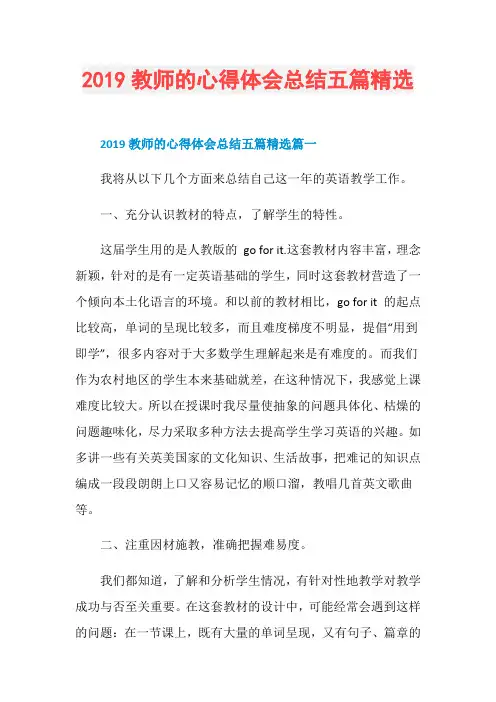 2019 教师的心得体会总结五篇精选

2019 教师的心得体会总结五篇精选篇一

我将从以下几个方面来总结自己这一年的英语教学工作。

一、充分认识教材的特点，了解学生的特性。

这届学生用的是人教版的 go for it.这套教材内容丰富，理念新颖，针对的是有一定英语基础的学生，同时这套教材营造了一个倾向本土化语言的环境。和以前的教材相比，go for it 的起点比较高，单词的呈现比较多，而且难度梯度不明显，提倡“用到即学”，很多内容对于大多数学生理解起来是有难度的。而我们作为农村地区的学生本来基础就差，在这种情况下，我感觉上课难度比较大。所以在授课时我尽量使抽象的问题具体化、枯燥的问题趣味化，尽力采取多种方法去提高学生学习英语的兴趣。如多讲一些有关英美国家的文化知识、生活故事，把难记的知识点编成一段段朗朗上口又容易记忆的顺口溜，教唱几首英文歌曲等。

二、注重因材施教，准确把握难易度。

我们都知道，了解和分析学生情况，有针对性地教学对教学成功与否至关重要。在这套教材的设计中，可能经常会遇到这样的问题：在一节课上，既有大量的单词呈现，又有句子、篇章的